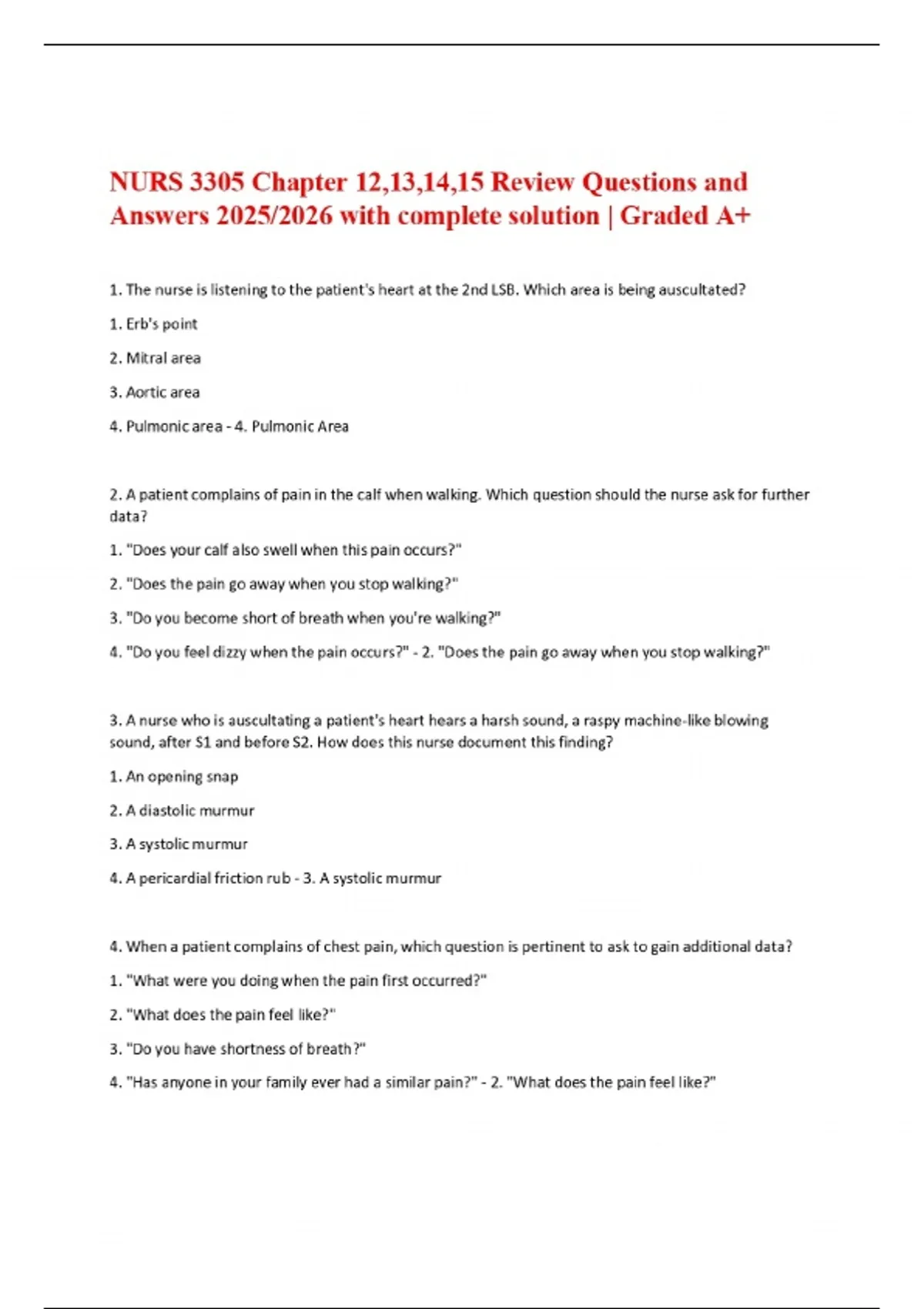 NURS 3305 Chapter 12,13,14,15 Review Questions and Answers 2025/2026 with complete solution | Graded A+

1. The nurse is listening to the patient's heart at the 2nd LSB. Which area is being auscultated?

1. Erb's point

2. Mitral area

3. Aortic area

4. Pulmonic area - 4. Pulmonic Area

2. A patient complains of pain in the calf when walking. Which question should the nurse ask for further data?

1. "Does your calf also swell when this pain occurs?"

2. "Does the pain go away when you stop walking?"

3. "Do you become short of breath when you're walking?"

4. "Do you feel dizzy when the pain occurs?" - 2. "Does the pain go away when you stop walking?"

3. A nurse who is auscultating a patient's heart hears a harsh sound, a raspy machine-like blowing sound, after S1 and before S2. How does this nurse document this finding?

1. An opening snap

2. A diastolic murmur

3. A systolic murmur

4. A pericardial friction rub - 3. A systolic murmur

4. When a patient complains of chest pain, which question is pertinent to ask to gain additional data?

1. "What were you doing when the pain first occurred?"

2. "What does the pain feel like?"

3. "Do you have shortness of breath?"

4. "Has anyone in your family ever had a similar pain?" - 2. "What does the pain feel like?"